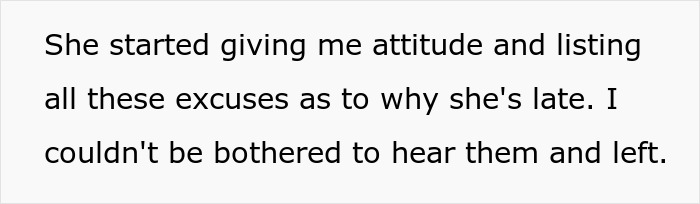 She started giving me attitude and listing all these excuses as to why she's late. I couldn't be bothered to hear them and left.